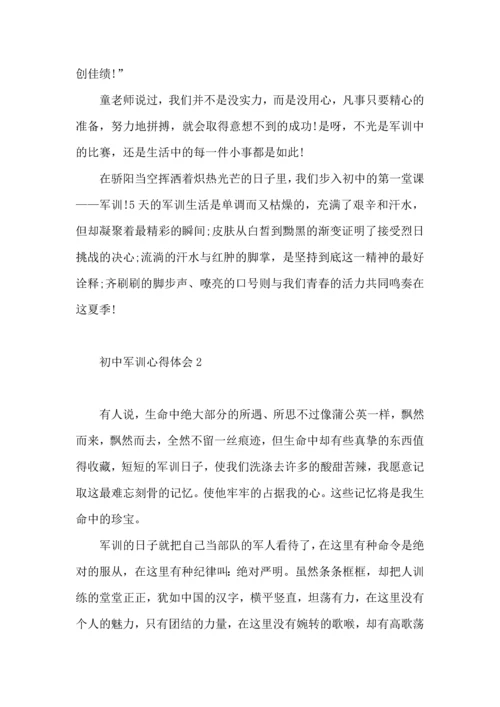 创佳绩!”

童老师说过，我们并不是没实力，而是没用心，凡事只要精心的准备，努力地拼搏，就会取得意想不到的成功!是呀，不光是军训中的比赛，还是生活中的每一件小事都是如此!

在骄阳当空挥洒着炽热光芒的日子里，我们步入初中的第一堂课——军训!5天的军训生活是单调而又枯燥的，充满了艰辛和汗水，但却凝聚着最精彩的瞬间;皮肤从白皙到黝黑的渐变证明了接受烈日挑战的决心;流淌的汗水与红肿的脚掌，是坚持到底这一精神的最好诠释;齐刷刷的脚步声、嘹亮的口号则与我们青春的活力共同鸣奏在这夏季!

初中军训心得体会2

有人说，生命中绝大部分的所遇、所思不过像蒲公英一样，飘然而来，飘然而去，全然不留一丝痕迹，但生命中却有些真挚的东西值得收藏，短短的军训日子，使我们洗涤去许多的酸甜苦辣，我愿意记取这最难忘刻骨的记忆。使他牢牢的占据我的心。这些记忆将是我生命中的珍宝。

军训的日子就把自己当部队的军人看待了，在这里有种命令是绝对的服从，在这里有种纪律叫：绝对严明。虽然条条框框，却把人训练的堂堂正正，犹如中国的汉字，横平竖直，坦荡有力，在这里没有个人的魅力，只有团结的力量，在这里没有婉转的歌喉，却有高歌荡